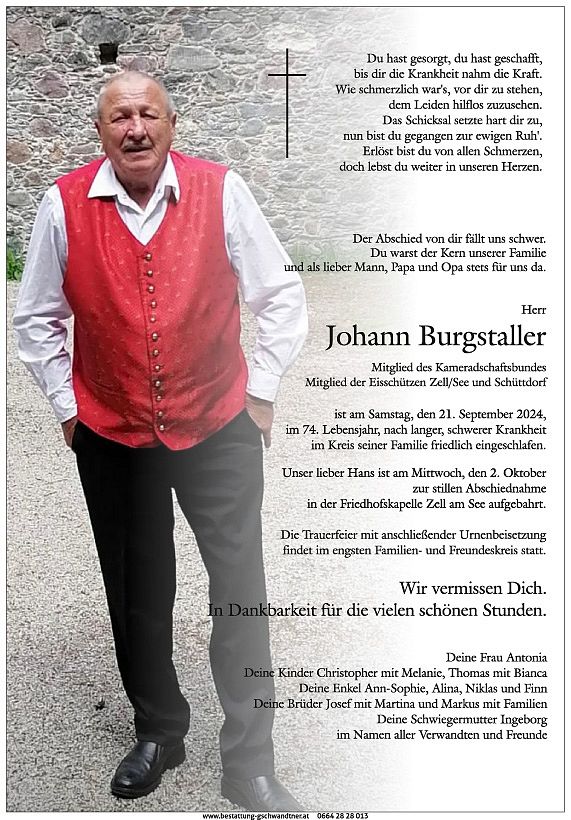 Du hast gesorgt, du hast geschafft,
bis dir die Krankheit nahm die Kraft.
Wie schmerzlich war's, vor dir zu stehen,
dem Leiden hilflos zuzusehen.
Das Schicksal setzte hart dir zu,
nun bist du gegangen zur ewigen Ruh'.
Erlöst bist du von allen Schmerzen,
doch lebst du weiter in unseren Herzen.

Der Abschied von dir fällt uns schwer.
Du warst der Kern unserer Familie
und als lieber Mann, Papa und Opa stets für uns da.

Herr

Johann Burgstaller

Mitglied des Kameradschaftsbundes
Mitglied der Eisschützen Zell/See und Schüttdorf

ist am Samstag, den 21. September 2024,
im 74. Lebensjahr, nach langer, schwerer Krankheit
im Kreis seiner Familie friedlich eingeschlafen.

Unser lieber Hans ist am Mittwoch, den 2. Oktober
zur stillen Abschiednahme
in der Friedhofskapelle Zell am See aufgebahrt.

Die Trauerfeier mit anschließender Urnenbeisetzung
findet im engsten Familien- und Freundeskreis statt.

Wir vermissen Dich.
In Dankbarkeit für die vielen schönen Stunden.

Deine Frau Antonia
Deine Kinder Christopher mit Melanie, Thomas mit Bianca
Deine Enkel Ann-Sophie, Alina, Niklas und Finn
Deine Brüder Josef mit Martina und Markus mit Familien
Deine Schwiegermutter Ingeborg
im Namen aller Verwandten und Freunde

www.bestattung-gschwandtner.at 0664 28 28 013